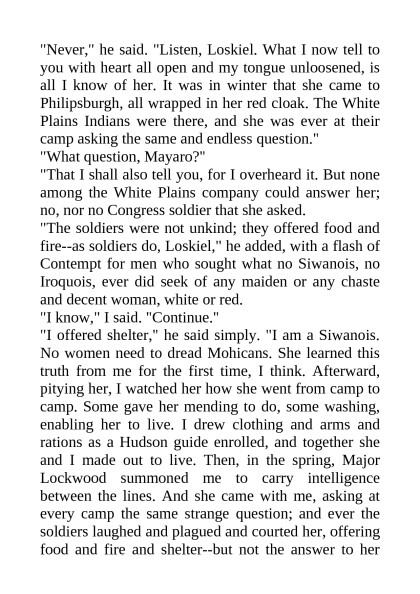 "Never," he said. "Listen, Loskiel. What I now tell to you with heart all open and my tongue unloosened, is all I know of her. It was in winter that she came to Philipsburgh, all wrapped in her red cloak. The White Plains Indians were there, and she was ever at their camp asking the same and endless question."
"What question, Mayaro?"
"That I shall also tell you, for I overheard it. But none among the White Plains company could answer her; no, nor no Congress soldier that she asked.
"The soldiers were not unkind; they offered food and fire--as soldiers do, Loskiel," he added, with a flash of Contempt for men who sought what no Siwanois, no Iroquois, ever did seek of any maiden or any chaste and decent woman, white or red.
"I know," I said. "Continue."
"I offered shelter," he said simply. "I am a Siwanois. No women need to dread Mohicans. She learned this truth from me for the first time, I think. Afterward, pitying her, I watched her how she went from camp to camp. Some gave her mending to do, some washing, enabling her to live. I drew clothing and arms and rations as a Hudson guide enrolled, and together she and I made out to live. Then, in the spring, Major Lockwood summoned me to carry intelligence between the lines. And she came with me, asking at every camp the same strange question; and ever the soldiers laughed and plagued and courted her, offering food and fire and shelter--but not the answer to her